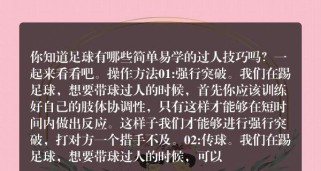 你知道足球有哪些简单易学的过人技巧吗？一起来看看吧。操作方法01:强行突破。我们在踢足球，想要带球过人的时候，首先你应该训练好自己的肢体协调性，只有这样才能够在短时间内做出反应。这样子我们才能够进行强行突破，打对方一个措手不及。02:传球。我们在踢足球，想要带球过人的时候，可以